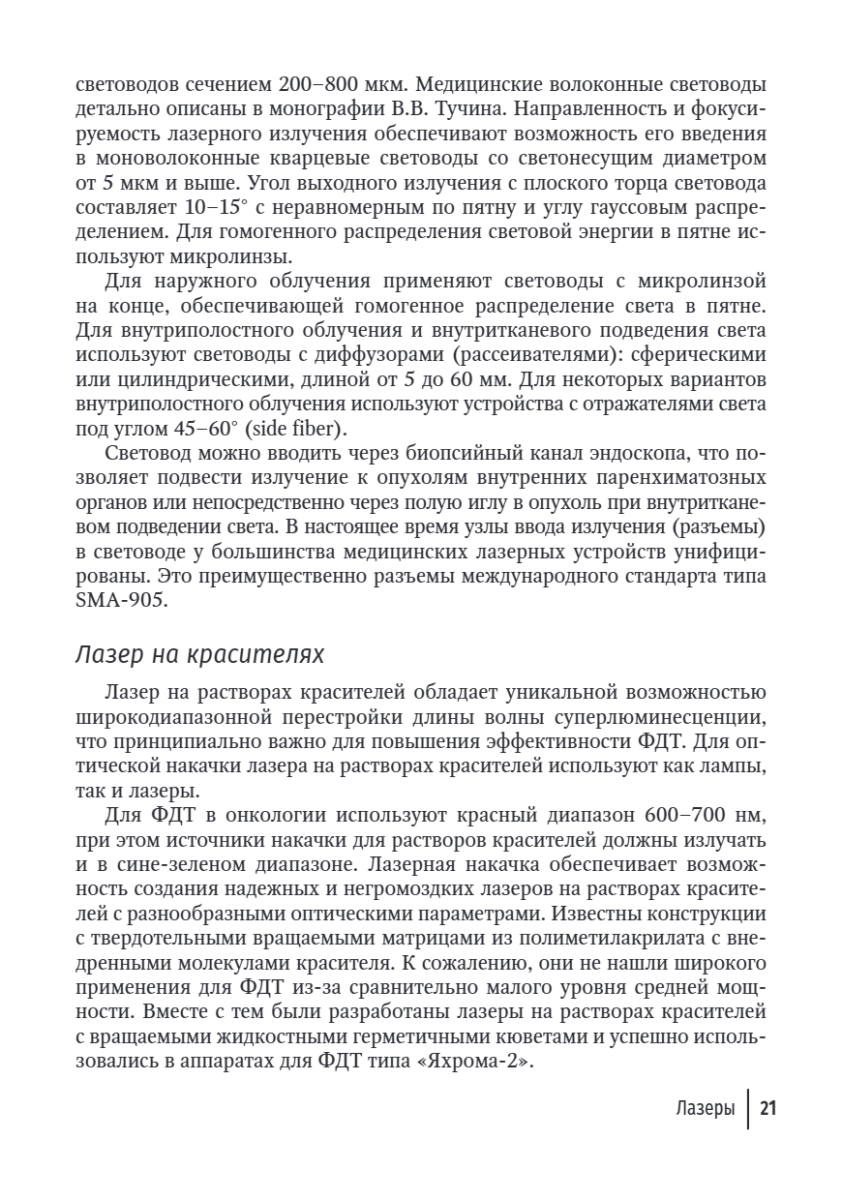 световодов сечением 200–800 мкм. Медицинские волоконные световоды детально описаны в монографии В.В. Тучина. Направленность и фокусируемость лазерного излучения обеспечивают возможность его введения в моноволоконные кварцевые световоды со светонесущим диаметром от 5 мкм и выше. Угол выходного излучения с плоского торца световода составляет 10–15° с неравномерным по пятну и углу гауссовым распределением. Для гомогенного распределения световой энергии в пятне используют микролинзы.

Для наружного облучения применяют световоды с микролинзой на конце, обеспечивающей гомогенное распределение света в пятне. Для внутриполостного облучения и внутритканевого подведения света используют световоды с диффузорами (рассеивателями): сферическими или цилиндрическими, длиной от 5 до 60 мм. Для некоторых вариантов внутриполостного облучения используют устройства с отражателями света под углом 45–60° (side fiber).

Световод можно вводить через биопсийный канал эндоскопа, что позволяет подвести излучение к опухолям внутренних паренхиматозных органов или непосредственно через полую иглу в опухоль при внутритканевом подведении света. В настоящее время узлы ввода излучения (разъемы) в световоде у большинства медицинских лазерных устройств унифицированы. Это преимущественно разъемы международного стандарта типа SMA-905.

Лазер на красителях

Лазер на растворах красителей обладает уникальной возможностью широкодиапазонной перестройки длины волны суперлюминесценции, что принципиально важно для повышения эффективности ФДТ. Для оптической накачки лазера на растворах красителей используют как лампы, так и лазеры.

Для ФДТ в онкологии используют красный диапазон 600–700 нм, при этом источники накачки для растворов красителей должны излучать и в сине-зеленом диапазоне. Лазерная накачка обеспечивает возможность создания надежных и негромоздких лазеров на растворах красителей с разнообразными оптическими параметрами. Известны конструкции с твердотельными вращаемыми матрицами из полиметилакрилата с внедренными молекулами красителя. К сожалению, они не нашли широкого применения для ФДТ из-за сравнительно малого уровня средней мощности. Вместе с тем были разработаны лазеры на растворах красителей с вращаемыми жидкостными герметичными кюветами и успешно использовались в аппаратах для ФДТ типа «Яхрома-2».

Лазеры 21